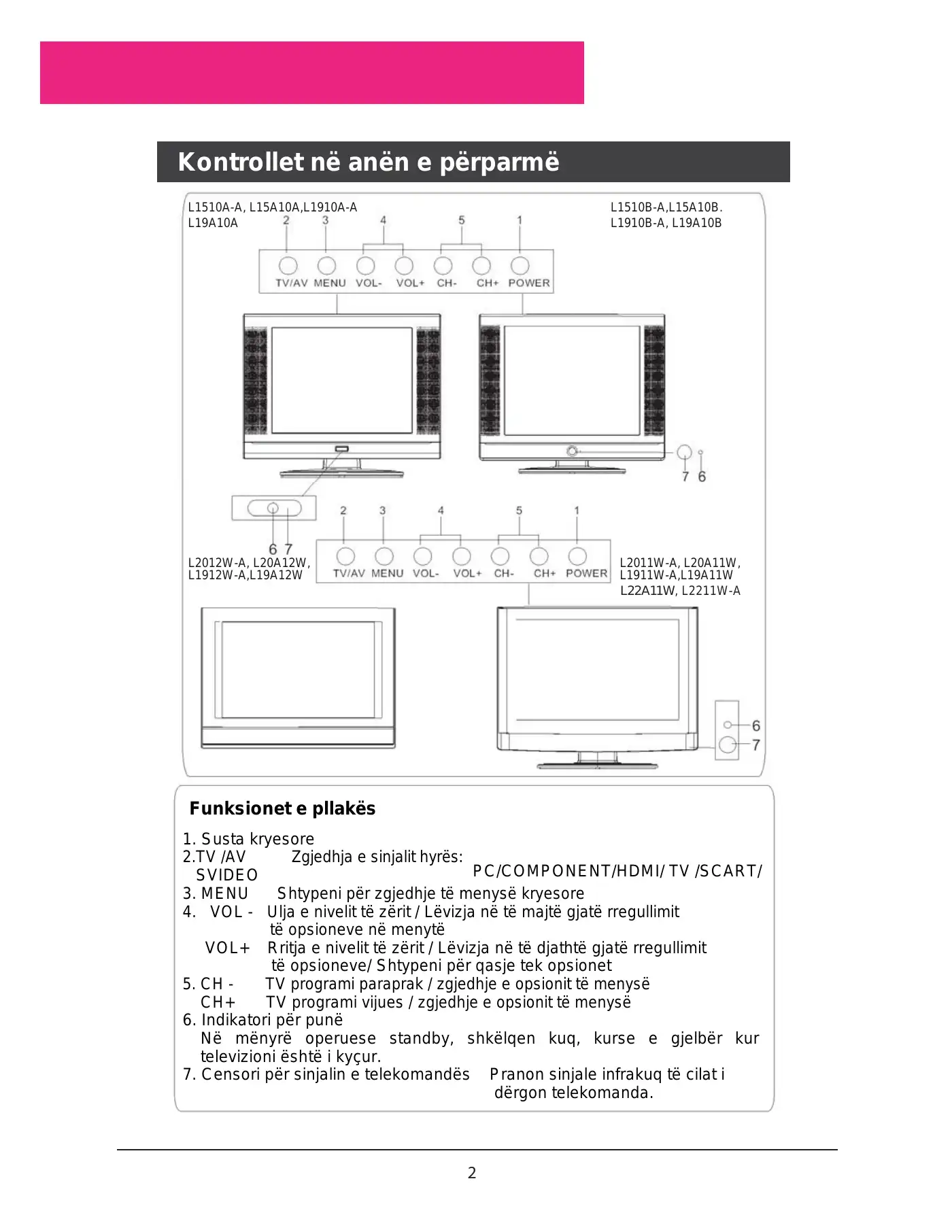 Kontrollet në anën e përparmë

L1510A-A, L15A10A,L1910A-A
L19A10A

L1510B-A,L15A10B.
L1910B-A, L19A10B

2 3 4 5 1

TV/AV MENU VOL- VOL+ CH- CH+ POWER

7 6

6 7

2 3 4 5 1

L2012W-A, L20A12W,
L1912W-A,L19A12W

TV/AV MENU VOL- VOL+ CH- CH+ POWER

L2011W-A, L20A11W,
L1911W-A,L19A11W
L22A11W, L2211W-A

6
7

Funksionet e pllakës

1. Susta kryesore
2.TV /AV Zgjedhja e sinjalit hyrës: PC/COMPONENT/HDMI/ TV /SCART/ SVIDEO
3. MENU Shtypeni për zgjedhje të menysë kryesore
4. VOL - Ulja e nivelit të zërit / Lëvizja në të majtë gjatë rregullimit të opsioneve në menytë
VOL+ Rritja e nivelit të zërit / Lëvizja në të djathtë gjatë rregullimit të opsioneve/ Shtypeni për qasje tek opsionet
5. CH - TV programi paraprak / zgjedhje e opsionit të menysë
CH+ TV programi vijues / zgjedhje e opsionit të menysë
6. Indikatori për punë
Në mënyrë operuese standby, shkëlqen kuq, kurse e gjelbër kur televizioni është i kyçur.
7. Censori për sinjalin e telekomandës Pranon sinjale infrakuq të cilat i dërgon telekomanda.

2